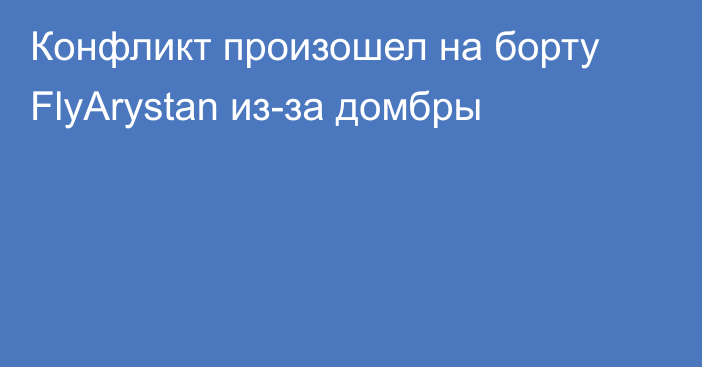 Конфликт произошел на борту FlyArystan из-за домбры